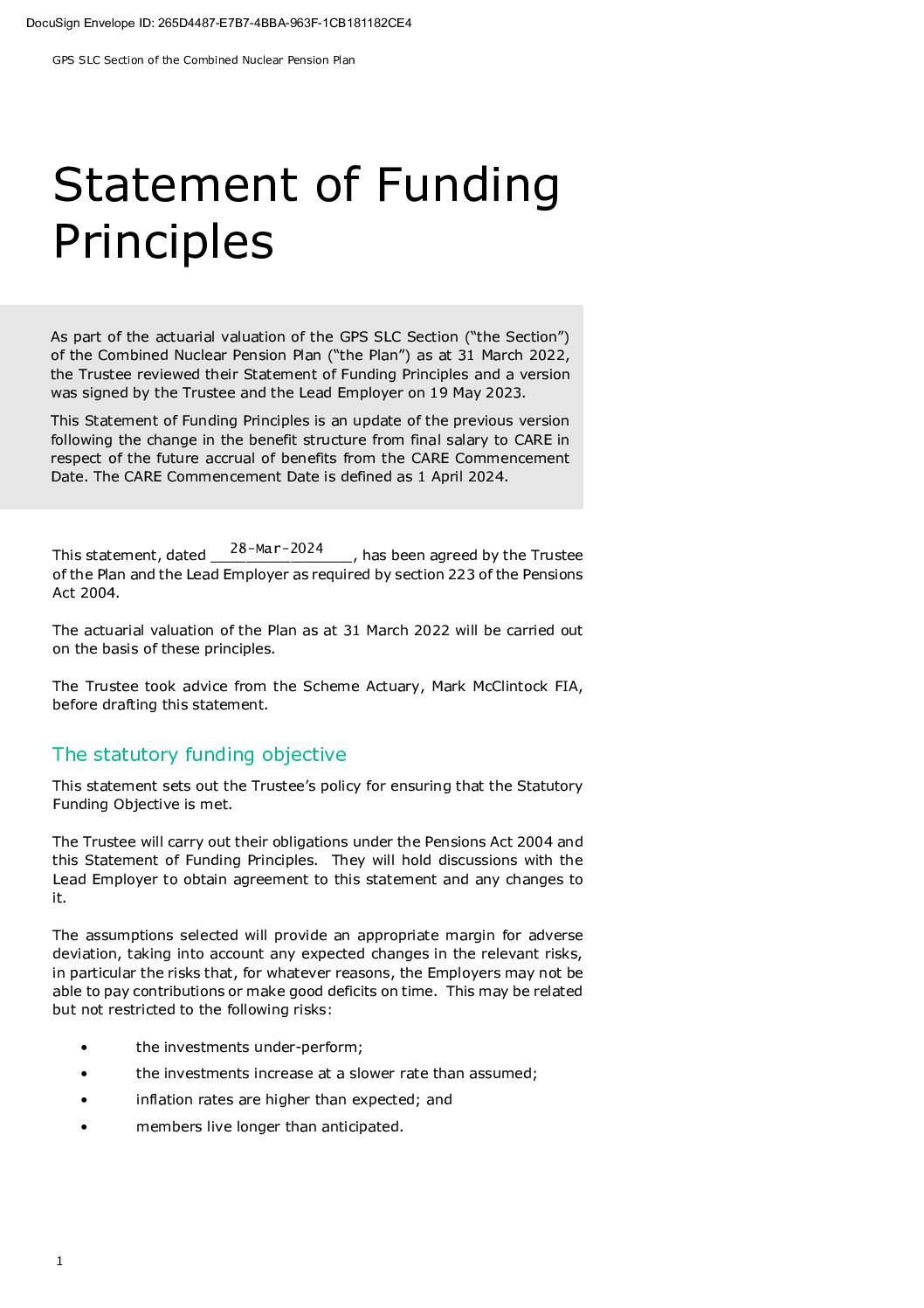 DocuSign Envelope ID: 265D4487-E7B7-4BBA-963F-1CB181182CE4

GPS SLC Section of the Combined Nuclear Pension Plan

Statement of Funding Principles

As part of the actuarial valuation of the GPS SLC Section ("the Section") of the Combined Nuclear Pension Plan ("the Plan") as at 31 March 2022, the Trustee reviewed their Statement of Funding Principles and a version was signed by the Trustee and the Lead Employer on 19 May 2023.

This Statement of Funding Principles is an update of the previous version following the change in the benefit structure from final salary to CARE in respect of the future accrual of benefits from the CARE Commencement Date. The CARE Commencement Date is defined as 1 April 2024.

This statement, dated 28-Mar-2024, has been agreed by the Trustee of the Plan and the Lead Employer as required by section 223 of the Pensions Act 2004.

The actuarial valuation of the Plan as at 31 March 2022 will be carried out on the basis of these principles.

The Trustee took advice from the Scheme Actuary, Mark McClintock FIA, before drafting this statement.

The statutory funding objective

This statement sets out the Trustee's policy for ensuring that the Statutory Funding Objective is met.

The Trustee will carry out their obligations under the Pensions Act 2004 and this Statement of Funding Principles. They will hold discussions with the Lead Employer to obtain agreement to this statement and any changes to it.

The assumptions selected will provide an appropriate margin for adverse deviation, taking into account any expected changes in the relevant risks, in particular the risks that, for whatever reasons, the Employers may not be able to pay contributions or make good deficits on time. This may be related but not restricted to the following risks:

• the investments under-perform;
• the investments increase at a slower rate than assumed;
• inflation rates are higher than expected; and
• members live longer than anticipated.

1